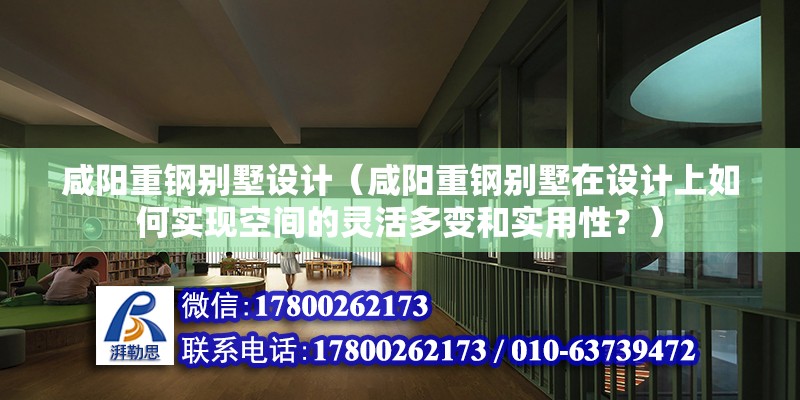 咸阳重钢别墅设计（咸阳重钢别墅在设计上如何实现空间的灵活多变和实用性？）

湃勒思

微信:17800262173

联系电话:17800262173 / 010-63739472